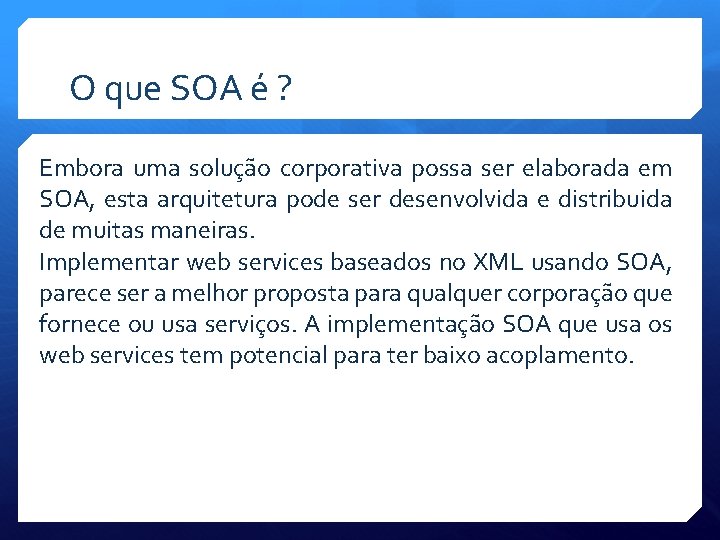 O que SOA é ?

Embora uma solução corporativa possa ser elaborada em SOA, esta arquitetura pode ser desenvolvida e distribuida de muitas maneiras.
Implementar web services baseados no XML usando SOA, parece ser a melhor proposta para qualquer corporação que fornece ou usa serviços. A implementação SOA que usa os web services tem potencial para ter baixo acoplamento.